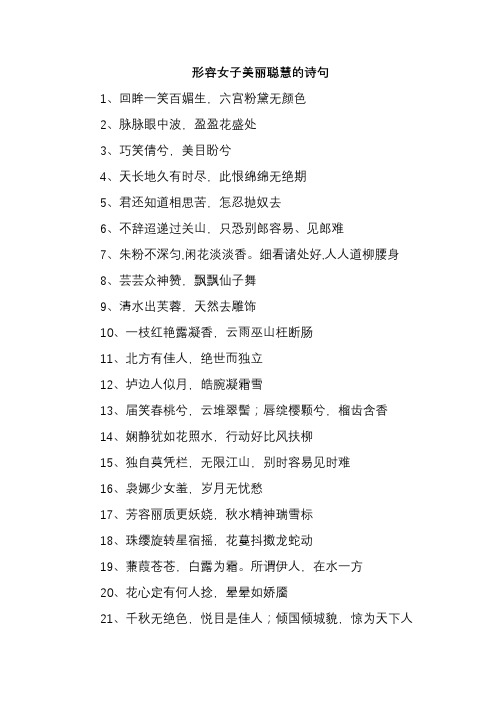 形容女子美丽聪慧的诗句

1、回眸一笑百媚生，六宫粉黛无颜色

2、脉脉眼中波，盈盈花盛处

3、巧笑倩兮，美目盼兮

4、天长地久有时尽，此恨绵绵无绝期

5、君还知道相思苦，怎忍抛奴去

6、不辞迢递过关山，只恐别郎容易、见郎难

7、朱粉不深匀,闲花淡淡香。细看诸处好,人人道柳腰身

8、芸芸众神赞，飘飘仙子舞

9、清水出芙蓉，天然去雕饰

10、一枝红艳露凝香，云雨巫山枉断肠

11、北方有佳人，绝世而独立

12、垆边人似月，皓腕凝霜雪

13、届笑春桃兮，云堆翠髻；唇绽樱颗兮，榴齿含香

14、娴静犹如花照水，行动好比风扶柳

15、独自莫凭栏，无限江山，别时容易见时难

16、袅娜少女羞，岁月无忧愁

17、芳容丽质更妖娆，秋水精神瑞雪标

18、珠缨旋转星宿摇，花蔓抖擞龙蛇动

19、蒹葭苍苍，白露为霜。所谓伊人，在水一方

20、花心定有何人捻，晕晕如娇靥

21、千秋无绝色，悦目是佳人；倾国倾城貌，惊为天下人